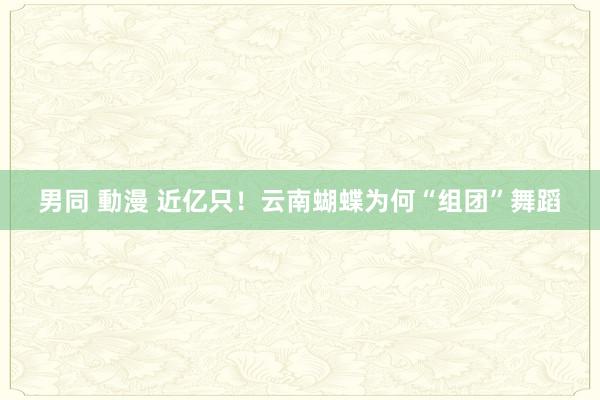 男同 動漫 近亿只！云南蝴蝶为何“组团”舞蹈